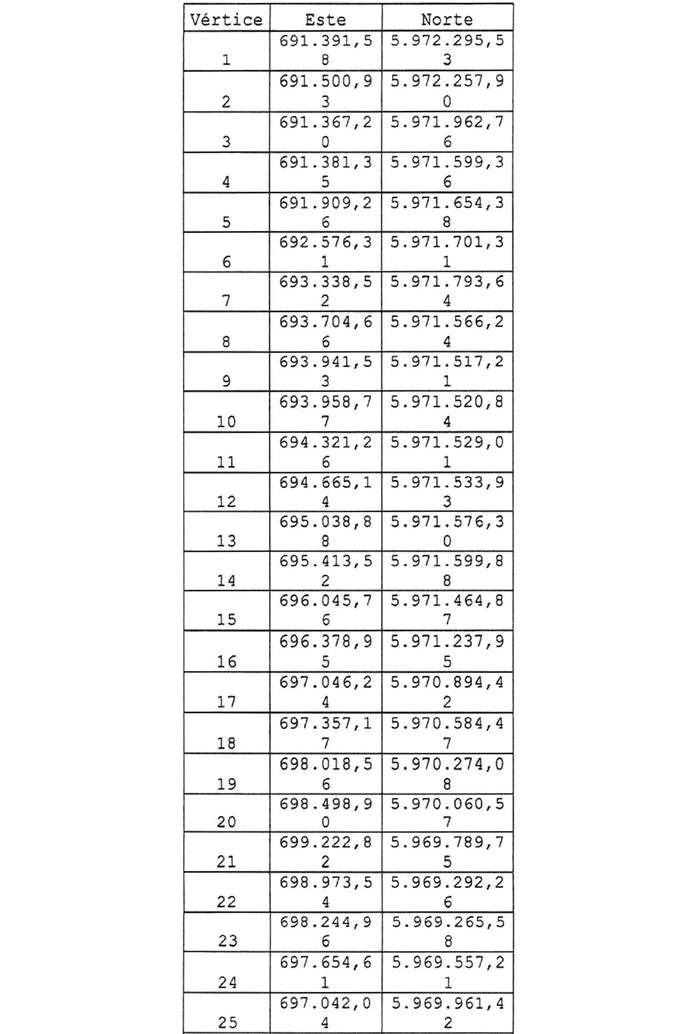 | Vértice | Este | Norte |
|---|---|---|
| 1 | 691.391,58 | 5.972.295,53 |
| 2 | 691.500,93 | 5.972.257,90 |
| 3 | 691.367,20 | 5.971.962,76 |
| 4 | 691.381,35 | 5.971.599,36 |
| 5 | 691.909,26 | 5.971.654,38 |
| 6 | 692.576,31 | 5.971.701,31 |
| 7 | 693.338,52 | 5.971.793,64 |
| 8 | 693.704,66 | 5.971.566,24 |
| 9 | 693.941,53 | 5.971.517,21 |
| 10 | 693.958,77 | 5.971.520,84 |
| 11 | 694.321,26 | 5.971.529,01 |
| 12 | 694.665,14 | 5.971.533,93 |
| 13 | 695.038,88 | 5.971.576,30 |
| 14 | 695.413,52 | 5.971.599,88 |
| 15 | 696.045,76 | 5.971.464,87 |
| 16 | 696.378,95 | 5.971.237,95 |
| 17 | 697.046,24 | 5.970.894,42 |
| 18 | 697.357,17 | 5.970.584,47 |
| 19 | 698.018,56 | 5.970.274,08 |
| 20 | 698.498,90 | 5.970.060,57 |
| 21 | 699.222,82 | 5.969.789,75 |
| 22 | 698.973,54 | 5.969.292,26 |
| 23 | 698.244,96 | 5.969.265,58 |
| 24 | 697.654,61 | 5.969.557,21 |
| 25 | 697.042,04 | 5.969.961,42 |